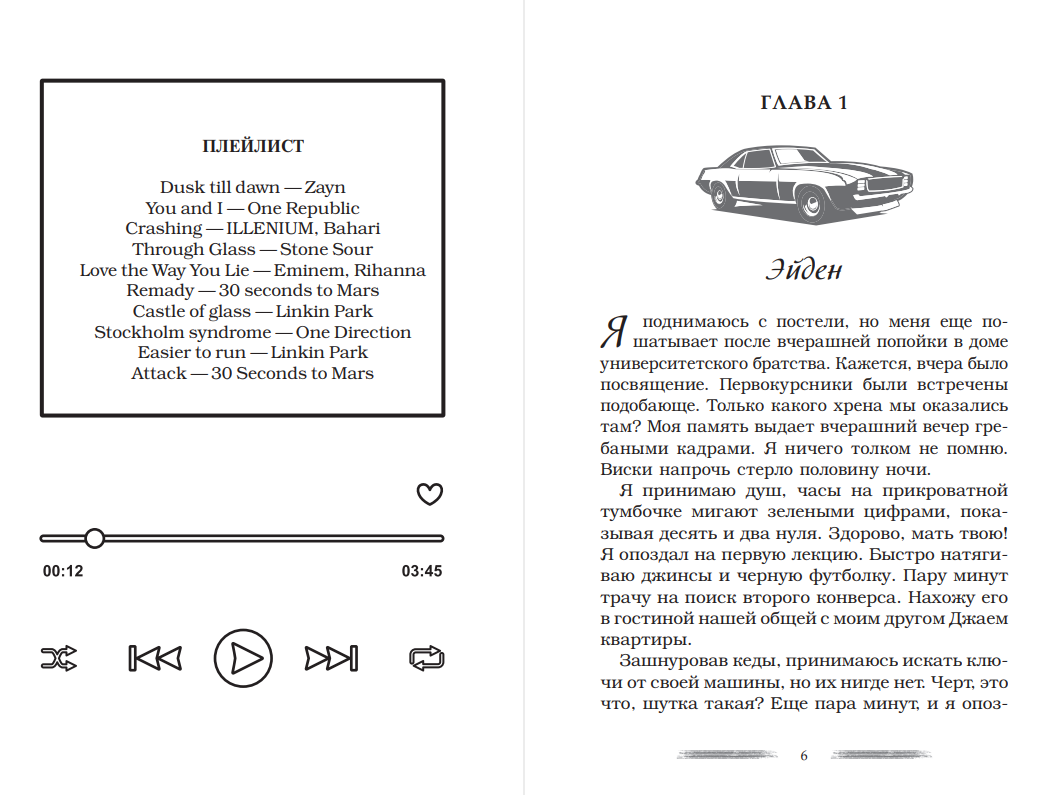 ПЛЕЙЛИСТ

Dusk till dawn — Zayn
You and I — One Republic
Crashing — ILLENIUM, Bahari
Through Glass — Stone Sour
Love the Way You Lie — Eminem, Rihanna
Remady — 30 seconds to Mars
Castle of glass — Linkin Park
Stockholm syndrome — One Direction
Easier to run — Linkin Park
Attack — 30 Seconds to Mars

00:12

03:45

ГЛАВА 1

Эйден

Я поднимаюсь с постели, но меня еще пошатывает после вчерашней попойки в доме университетского братства. Кажется, вчера было посвящение. Первокурсники были встречены подобающе. Только какого хрена мы оказались там? Моя память выдает вчерашний вечер гребаными кадрами. Я ничего толком не помню. Виски напрочь стерло половину ночи.

Я принимаю душ, часы на прикроватной тумбочке мигают зелеными цифрами, показывая десять и два нуля. Здорово, мать твою! Я опоздал на первую лекцию. Быстро натягиваю джинсы и черную футболку. Пару минут трачу на поиск второго конверса. Нахожу его в гостиной нашей общей с моим другом Джаем квартиры.

Зашнуровав кеды, принимаюсь искать ключи от своей машины, но их нигде нет. Черт, это что, шутка такая? Еще пара минут, и я опоз-

6